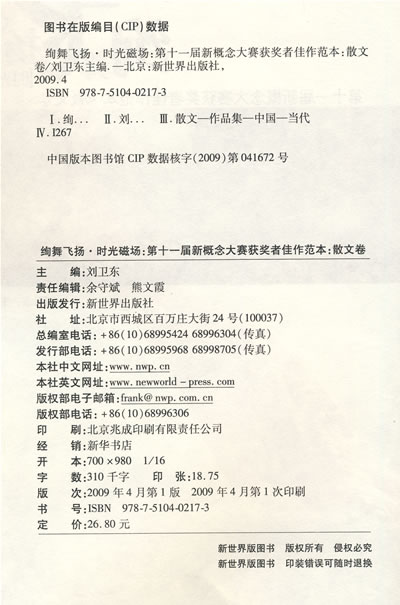 图书在版编目(CIP)数据

绚舞飞扬·时光磁场:第十一届新概念大赛获奖者佳作范本:散文卷/刘卫东主编.—北京:新世界出版社,2009.4
ISBN 978-7-5104-0217-3

Ⅰ.绚... Ⅱ.刘... Ⅲ.散文—作品集—中国—当代 Ⅳ.I267

中国版本图书馆 CIP 数据核字(2009)第 041672 号

绚舞飞扬·时光磁场:第十一届新概念大赛获奖者佳作范本:散文卷

主　　编:刘卫东
责任编辑:余守斌　熊文霞
出版发行:新世界出版社
社　　址:北京市西城区百万庄大街 24 号(100037)
总编室电话:+86(10)68995424 68996304(传真)
发行部电话:+86(10)68995968 68998705(传真)
本社中文网址:www.nwp.cn
本社英文网址:www.newworld-press.com
版权部电子邮箱:frank@nwp.com.cn
版权部电话:+86(10)68996306
印　　刷:北京兆成印刷有限责任公司
经　　销:新华书店
开　　本:700×980　1/16
字　　数:310 千字　　印　张:18.75
版　　次:2009 年 4 月第 1 版　2009 年 4 月第 1 次印刷
书　　号:ISBN　978-7-5104-0217-3
定　　价:26.80 元

新世界版图书　版权所有　侵权必究
新世界版图书　印装错误可随时退换